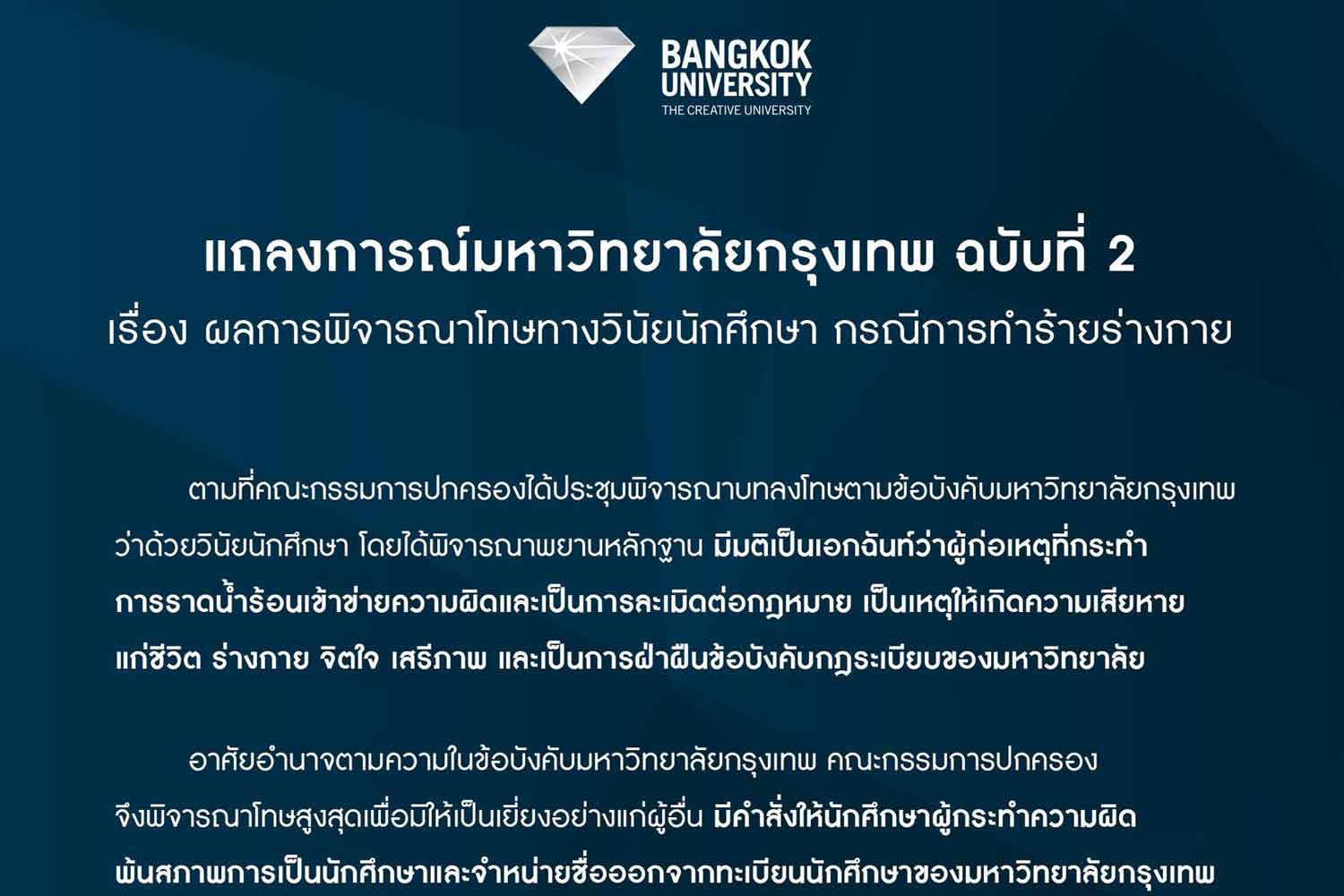 BANGKOK UNIVERSITY
THE CREATIVE UNIVERSITY

แถลงการณ์มหาวิทยาลัยกรุงเทพ ฉบับที่ 2
เรื่อง ผลการพิจารณาโทษทางวินัยนักศึกษา กรณีการทำร้ายร่างกาย

ตามที่คณะกรรมการปกครองได้ประชุมพิจารณาบทลงโทษตามข้อบังคับมหาวิทยาลัยกรุงเทพ ว่าด้วยวินัยนักศึกษา โดยได้พิจารณาพยานหลักฐาน มีมติเป็นเอกฉันท์ว่าผู้ก่อเหตุที่กระทำการราดน้ำร้อนเข้าข่ายความผิดและเป็นการละเมิดต่อกฎหมาย เป็นเหตุให้เกิดความเสียหายแก่ชีวิต ร่างกาย จิตใจ เสรีภาพ และเป็นการฝ่าฝืนข้อบังคับกฎระเบียบของมหาวิทยาลัย

อาศัยอำนาจตามความในข้อบังคับมหาวิทยาลัยกรุงเทพ คณะกรรมการปกครองจึงพิจารณาโทษสูงสุดเพื่อมิให้เป็นเยี่ยงอย่างแก่ผู้อื่น มีคำสั่งให้นักศึกษาผู้กระทำความผิดพ้นสภาพการเป็นนักศึกษาและจำหน่ายชื่อออกจากทะเบียนนักศึกษาของมหาวิทยาลัยกรุงเทพ